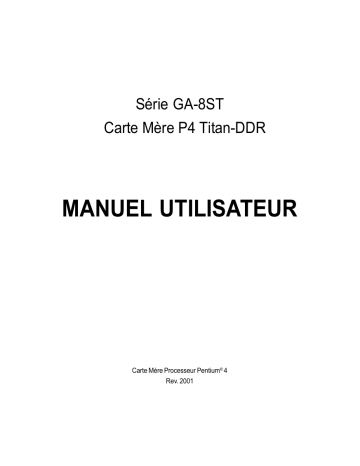 Série GA-8ST
Carte Mère P4 Titan-DDR

MANUEL UTILISATEUR

Carte Mère Processeur Pentium® 4
Rev. 2001